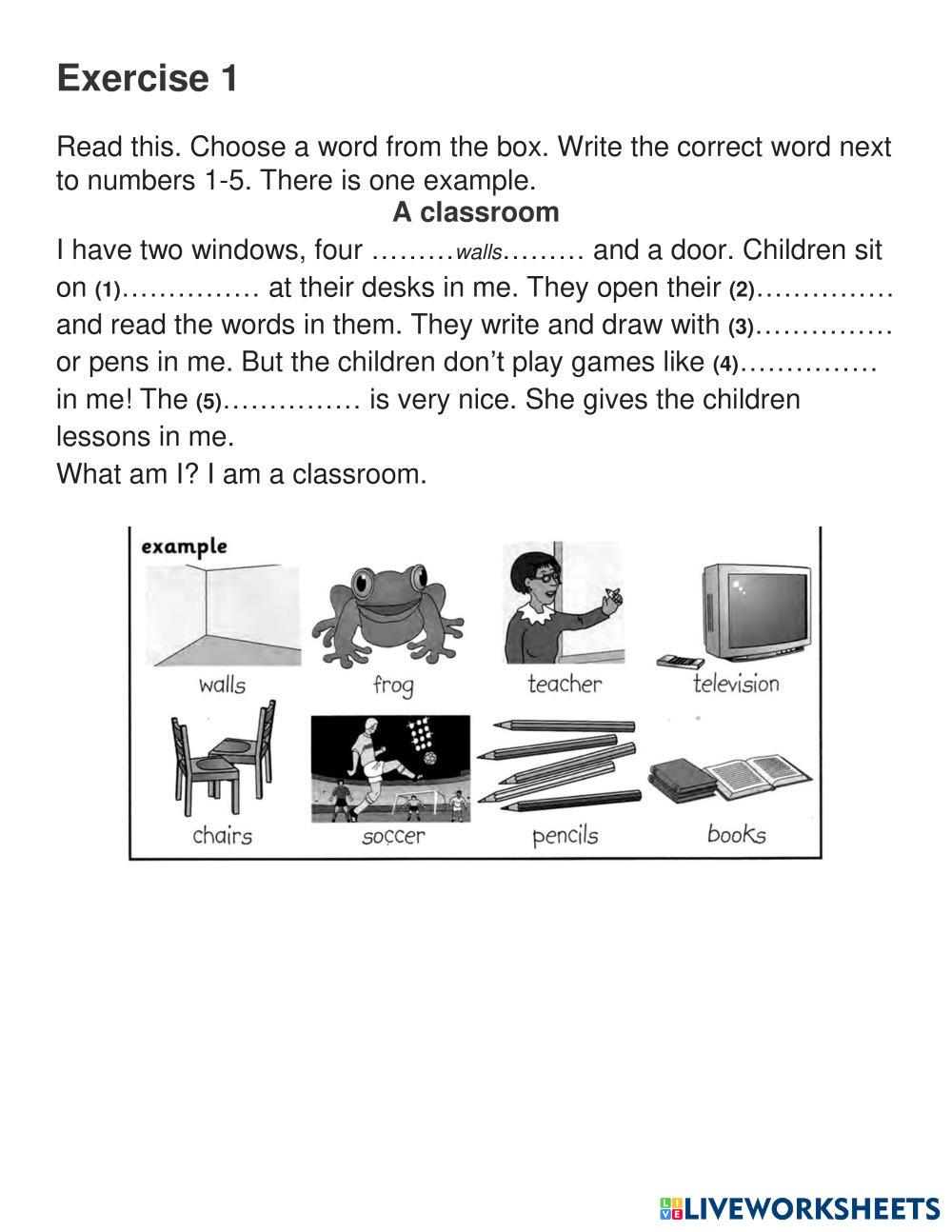 Exercise 1

Read this. Choose a word from the box. Write the correct word next to numbers 1-5. There is one example.

A classroom

I have two windows, four ………walls……… and a door. Children sit on (1)…………… at their desks in me. They open their (2)…………… and read the words in them. They write and draw with (3)…………… or pens in me. But the children don't play games like (4)…………… in me! The (5)…………… is very nice. She gives the children lessons in me.
What am I? I am a classroom.

example

walls

frog

teacher

television

chairs

soccer

pencils

books

LIVEWORKSHEETS